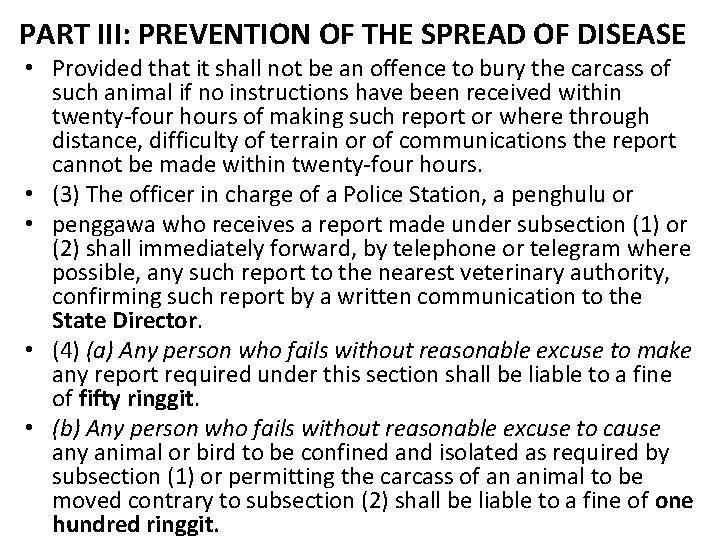 PART III: PREVENTION OF THE SPREAD OF DISEASE

• Provided that it shall not be an offence to bury the carcass of such animal if no instructions have been received within twenty-four hours of making such report or where through distance, difficulty of terrain or of communications the report cannot be made within twenty-four hours.
• (3) The officer in charge of a Police Station, a penghulu or
• penggawa who receives a report made under subsection (1) or (2) shall immediately forward, by telephone or telegram where possible, any such report to the nearest veterinary authority, confirming such report by a written communication to the State Director.
• (4) (a) Any person who fails without reasonable excuse to make any report required under this section shall be liable to a fine of fifty ringgit.
• (b) Any person who fails without reasonable excuse to cause any animal or bird to be confined and isolated as required by subsection (1) or permitting the carcass of an animal to be moved contrary to subsection (2) shall be liable to a fine of one hundred ringgit.